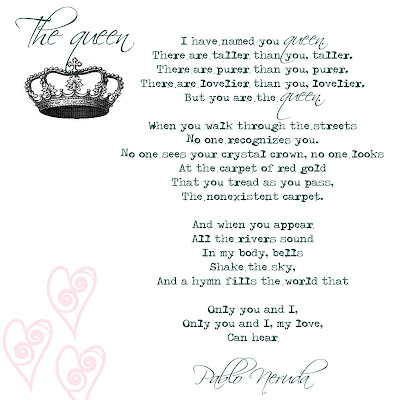 The queen

I have named you queen
There are taller than you, taller.
There are purer than you, purer.
There are lovelier than you, lovelier.
But you are the queen

When you walk through the streets
No one recognizes you.
No one sees your crystal crown, no one looks
At the carpet of red gold
That you tread as you pass,
The nonexistent carpet.

And when you appear
All the rivers sound
In my body, bells
Shake the sky,
And a hymn fills the world that

Only you and I,
Only you and I, my love,
Can hear

Pablo Neruda